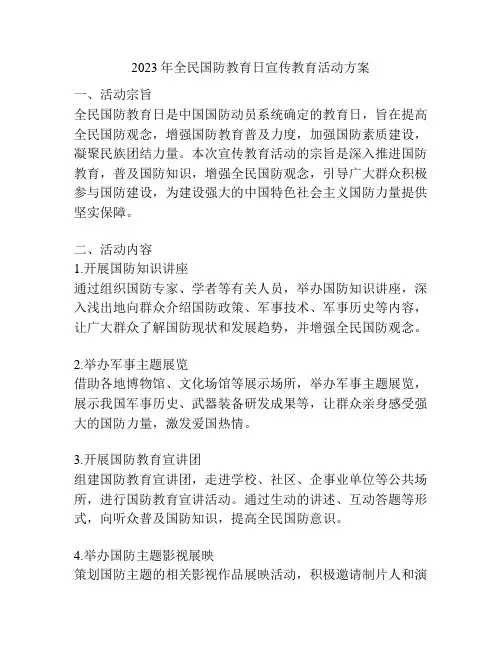 2023 年全民国防教育日宣传教育活动方案

一、活动宗旨
全民国防教育日是中国国防动员系统确定的教育日，旨在提高全民国防观念，增强国防教育普及力度，加强国防素质建设，凝聚民族团结力量。本次宣传教育活动的宗旨是深入推进国防教育，普及国防知识，增强全民国防观念，引导广大群众积极参与国防建设，为建设强大的中国特色社会主义国防力量提供坚实保障。

二、活动内容
1.开展国防知识讲座
通过组织国防专家、学者等有关人员，举办国防知识讲座，深入浅出地向群众介绍国防政策、军事技术、军事历史等内容，让广大群众了解国防现状和发展趋势，并增强全民国防观念。

2.举办军事主题展览
借助各地博物馆、文化场馆等展示场所，举办军事主题展览，展示我国军事历史、武器装备研发成果等，让群众亲身感受强大的国防力量，激发爱国热情。

3.开展国防教育宣讲团
组建国防教育宣讲团，走进学校、社区、企事业单位等公共场所，进行国防教育宣讲活动。通过生动的讲述、互动答题等形式，向听众普及国防知识，提高全民国防意识。

4.举办国防主题影视展映
策划国防主题的相关影视作品展映活动，积极邀请制片人和演